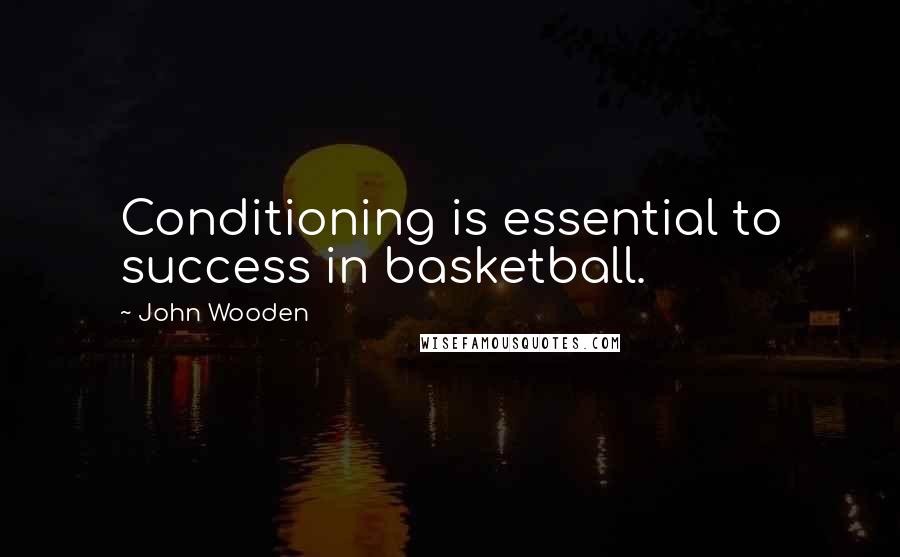 Conditioning is essential to success in basketball.

~ John Wooden

WISEFAMOUSQUOTES.COM